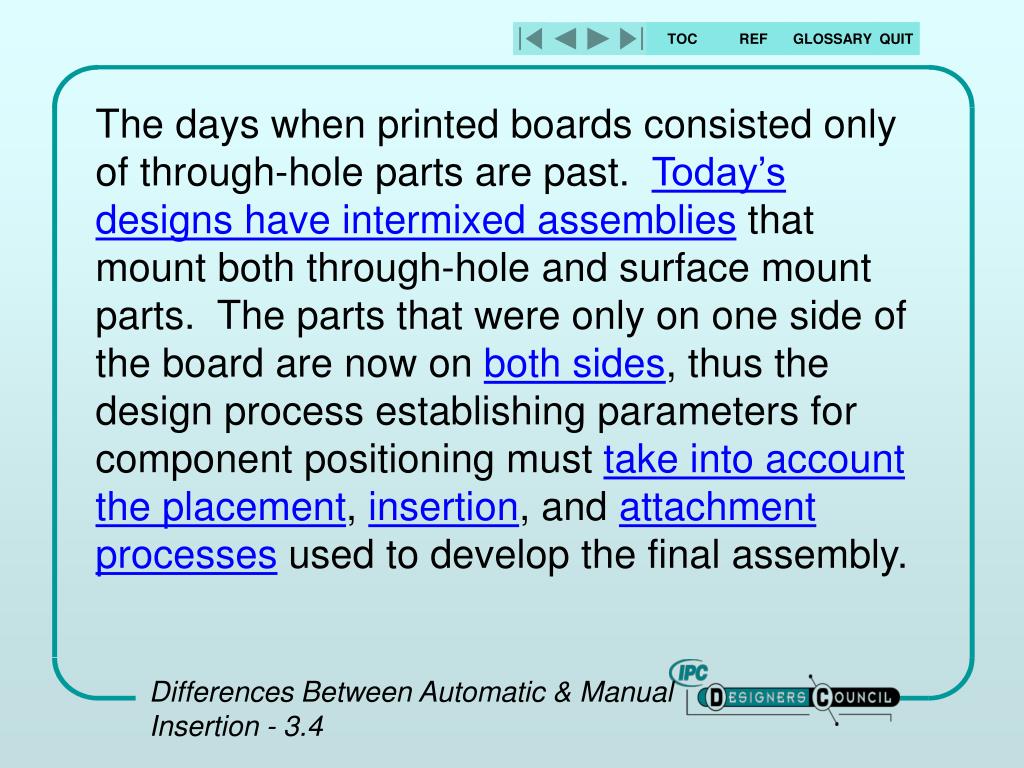 TOC REF GLOSSARY QUIT

The days when printed boards consisted only of through-hole parts are past. Today’s designs have intermixed assemblies that mount both through-hole and surface mount parts. The parts that were only on one side of the board are now on both sides, thus the design process establishing parameters for component positioning must take into account the placement, insertion, and attachment processes used to develop the final assembly.

Differences Between Automatic & Manual Insertion - 3.4

IPC DESIGNERS COUNCIL